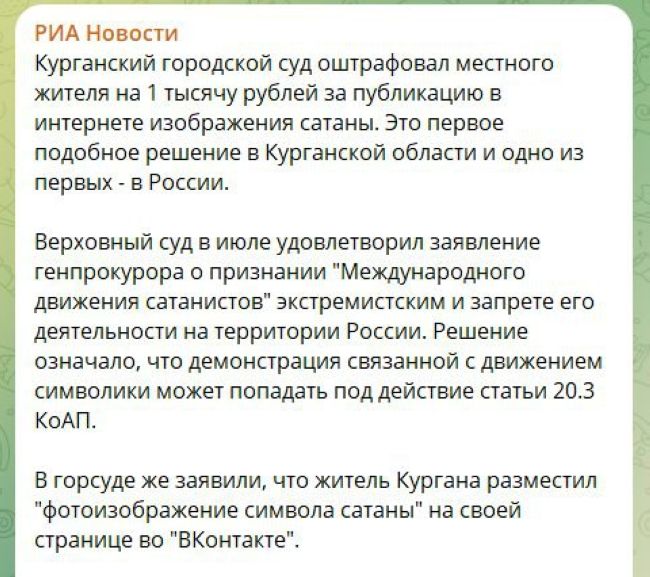 РИА Новости
Курганский городской суд оштрафовал местного жителя на 1 тысячу рублей за публикацию в интернете изображения сатаны. Это первое подобное решение в Курганской области и одно из первых - в России.

Верховный суд в июле удовлетворил заявление генпрокурора о признании "Международного движения сатанистов" экстремистским и запрете его деятельности на территории России. Решение означало, что демонстрация связанной с движением символики может попадать под действие статьи 20.3 КоАП.

В горсуде же заявили, что житель Кургана разместил "фотоизображение символа сатаны" на своей странице во "ВКонтакте".